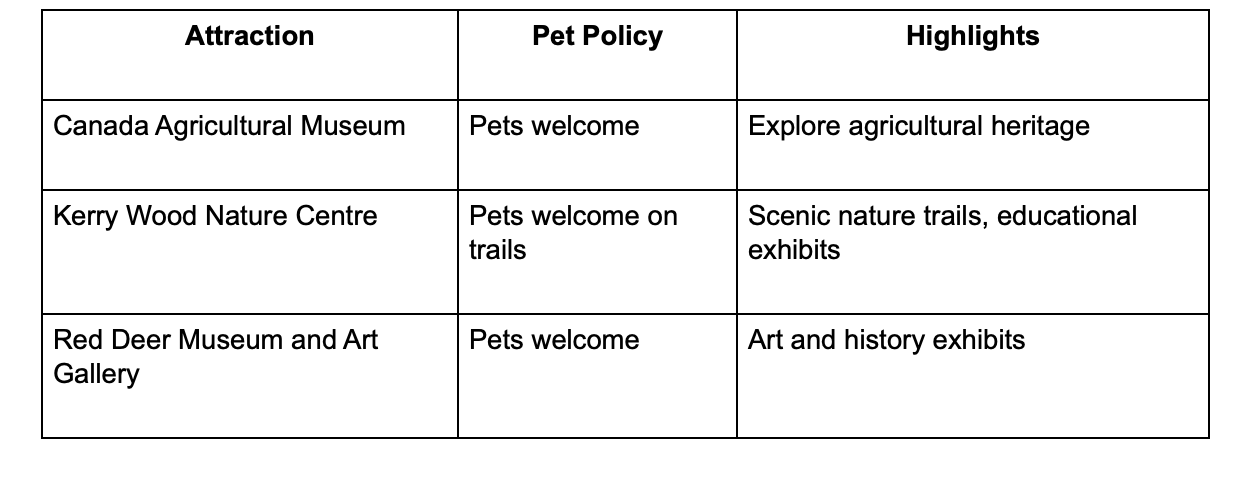 | Attraction | Pet Policy | Highlights |
|---|---|---|
| Canada Agricultural Museum | Pets welcome | Explore agricultural heritage |
| Kerry Wood Nature Centre | Pets welcome on trails | Scenic nature trails, educational exhibits |
| Red Deer Museum and Art Gallery | Pets welcome | Art and history exhibits |